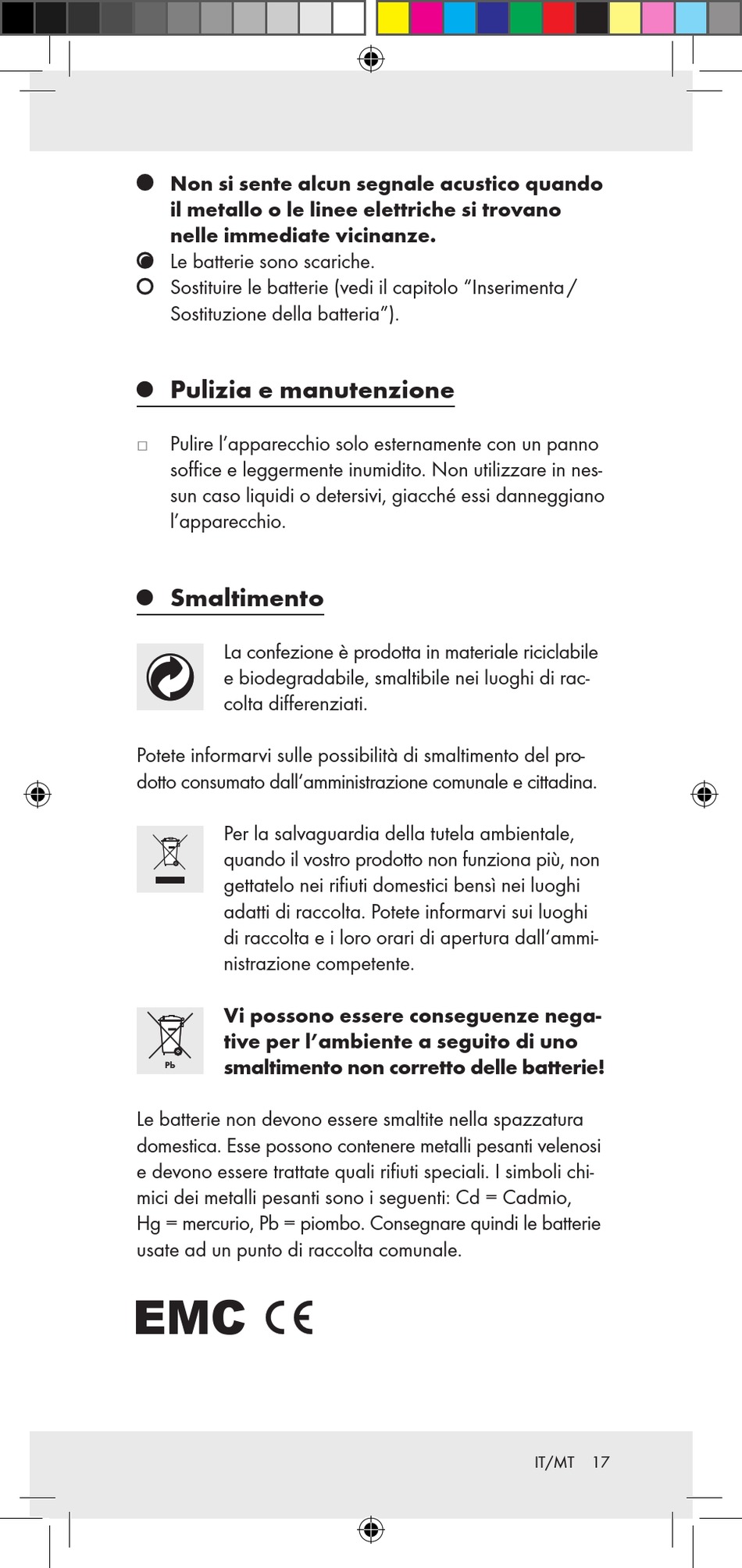 Non si sente alcun segnale acustico quando il metallo o le linee elettriche si trovano nelle immediate vicinanze.
Le batterie sono scariche.
Sostituire le batterie (vedi il capitolo "Inserimenta / Sostituzione della batteria").

Pulizia e manutenzione

Pulire l'apparecchio solo esternamente con un panno soffice e leggermente inumidito. Non utilizzare in nessun caso liquidi o detersivi, giacché essi danneggiano l'apparecchio.

Smaltimento

La confezione è prodotta in materiale riciclabile e biodegradabile, smaltibile nei luoghi di raccolta differenziati.

Potete informarvi sulle possibilità di smaltimento del prodotto consumato dall'amministrazione comunale e cittadina.

Per la salvaguardia della tutela ambientale, quando il vostro prodotto non funziona più, non gettatelo nei rifiuti domestici bensì nei luoghi adatti di raccolta. Potete informarvi sui luoghi di raccolta e i loro orari di apertura dall'amministrazione competente.

Pb

Vi possono essere conseguenze negative per l'ambiente a seguito di uno smaltimento non corretto delle batterie!

Le batterie non devono essere smaltite nella spazzatura domestica. Esse possono contenere metalli pesanti velenosi e devono essere trattate quali rifiuti speciali. I simboli chimici dei metalli pesanti sono i seguenti: Cd = Cadmio, Hg = mercurio, Pb = piombo. Consegnare quindi le batterie usate ad un punto di raccolta comunale.

EMC CE

IT/MT 17